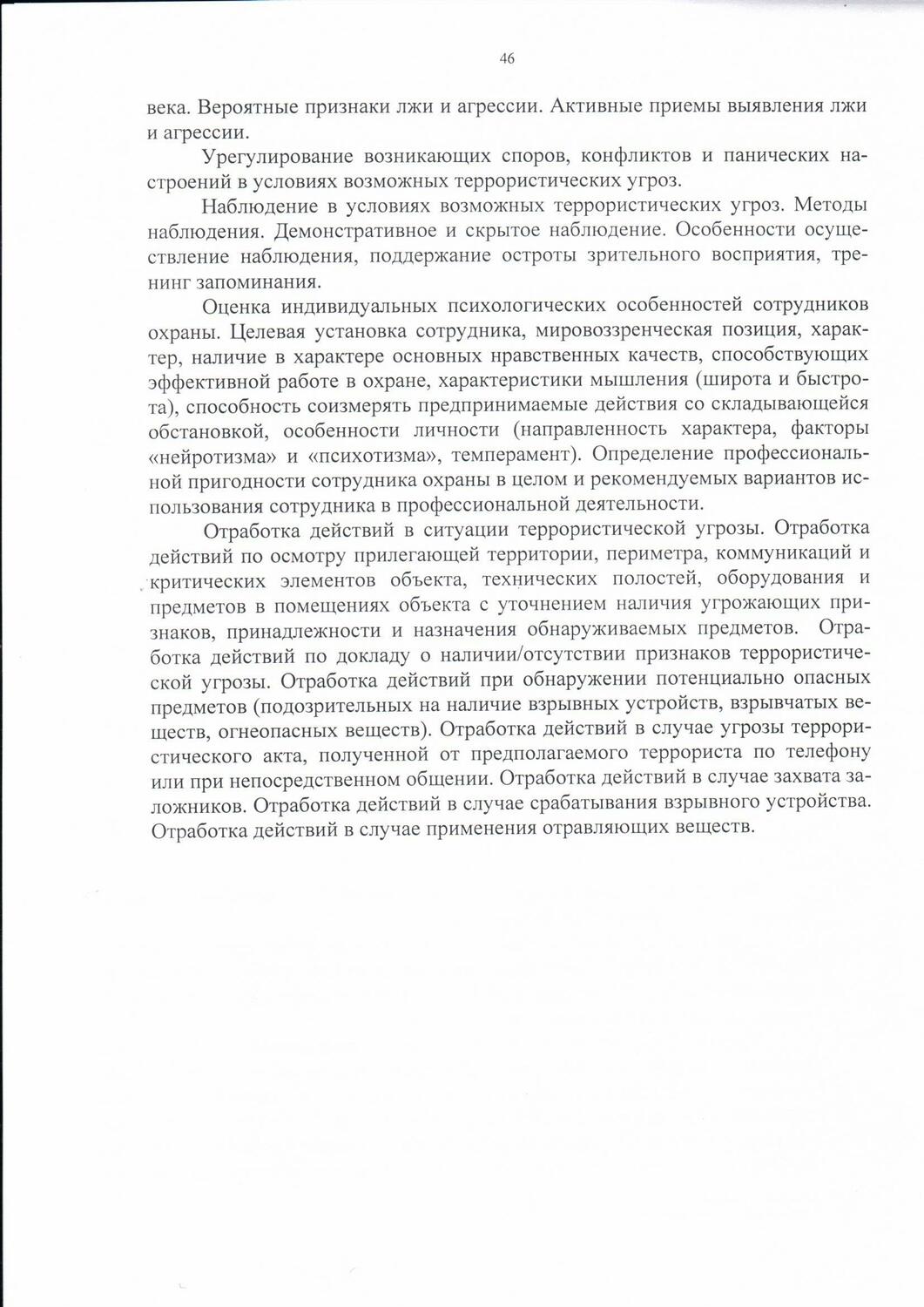 46

века. Вероятные признаки лжи и агрессии. Активные приемы выявления лжи и агрессии.

Урегулирование возникающих споров, конфликтов и панических настроений в условиях возможных террористических угроз.

Наблюдение в условиях возможных террористических угроз. Методы наблюдения. Демонстративное и скрытое наблюдение. Особенности осуществление наблюдения, поддержание остроты зрительного восприятия, тренинг запоминания.

Оценка индивидуальных психологических особенностей сотрудников охраны. Целевая установка сотрудника, мировоззренческая позиция, характер, наличие в характере основных нравственных качеств, способствующих эффективной работе в охране, характеристики мышления (широта и быстрота), способность соизмерять предпринимаемые действия со складывающейся обстановкой, особенности личности (направленность характера, факторы «нейротизма» и «психотизма», темперамент). Определение профессиональной пригодности сотрудника охраны в целом и рекомендуемых вариантов использования сотрудника в профессиональной деятельности.

Отработка действий в ситуации террористической угрозы. Отработка действий по осмотру прилегающей территории, периметра, коммуникаций и критических элементов объекта, технических полостей, оборудования и предметов в помещениях объекта с уточнением наличия угрожающих признаков, принадлежности и назначения обнаруживаемых предметов. Отработка действий по докладу о наличии/отсутствии признаков террористической угрозы. Отработка действий при обнаружении потенциально опасных предметов (подозрительных на наличие взрывных устройств, взрывчатых веществ, огнеопасных веществ). Отработка действий в случае угрозы террористического акта, полученной от предполагаемого террориста по телефону или при непосредственном общении. Отработка действий в случае захвата заложников. Отработка действий в случае срабатывания взрывного устройства. Отработка действий в случае применения отравляющих веществ.